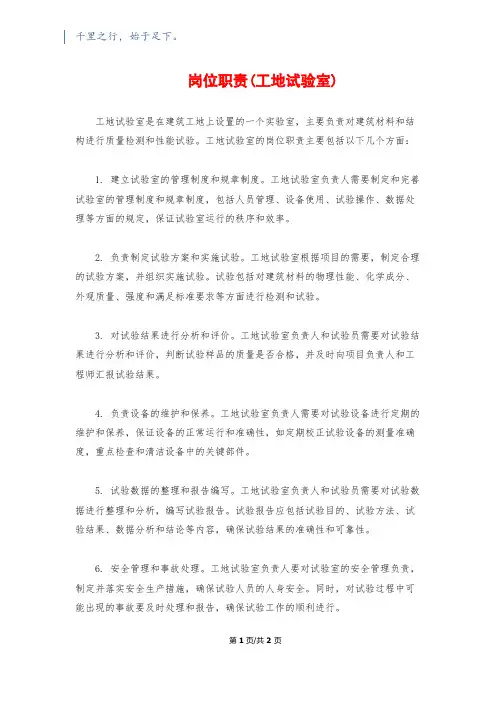 千里之行，始于足下。

岗位职责(工地试验室)

工地试验室是在建筑工地上设置的一个实验室，主要负责对建筑材料和结构进行质量检测和性能试验。工地试验室的岗位职责主要包括以下几个方面：

1. 建立试验室的管理制度和规章制度。工地试验室负责人需要制定和完善试验室的管理制度和规章制度，包括人员管理、设备使用、试验操作、数据处理等方面的规定，保证试验室运行的秩序和效率。

2. 负责制定试验方案和实施试验。工地试验室根据项目的需要，制定合理的试验方案，并组织实施试验。试验包括对建筑材料的物理性能、化学成分、外观质量、强度和满足标准要求等方面进行检测和试验。

3. 对试验结果进行分析和评价。工地试验室负责人和试验员需要对试验结果进行分析和评价，判断试验样品的质量是否合格，并及时向项目负责人和工程师汇报试验结果。

4. 负责设备的维护和保养。工地试验室负责人需要对试验设备进行定期的维护和保养，保证设备的正常运行和准确性，如定期校正试验设备的测量准确度，重点检查和清洁设备中的关键部件。

5. 试验数据的整理和报告编写。工地试验室负责人和试验员需要对试验数据进行整理和分析，编写试验报告。试验报告应包括试验目的、试验方法、试验结果、数据分析和结论等内容，确保试验结果的准确性和可靠性。

6. 安全管理和事故处理。工地试验室负责人要对试验室的安全管理负责，制定并落实安全生产措施，确保试验人员的人身安全。同时，对试验过程中可能出现的事故要及时处理和报告，确保试验工作的顺利进行。

第 1 页/共 2 页